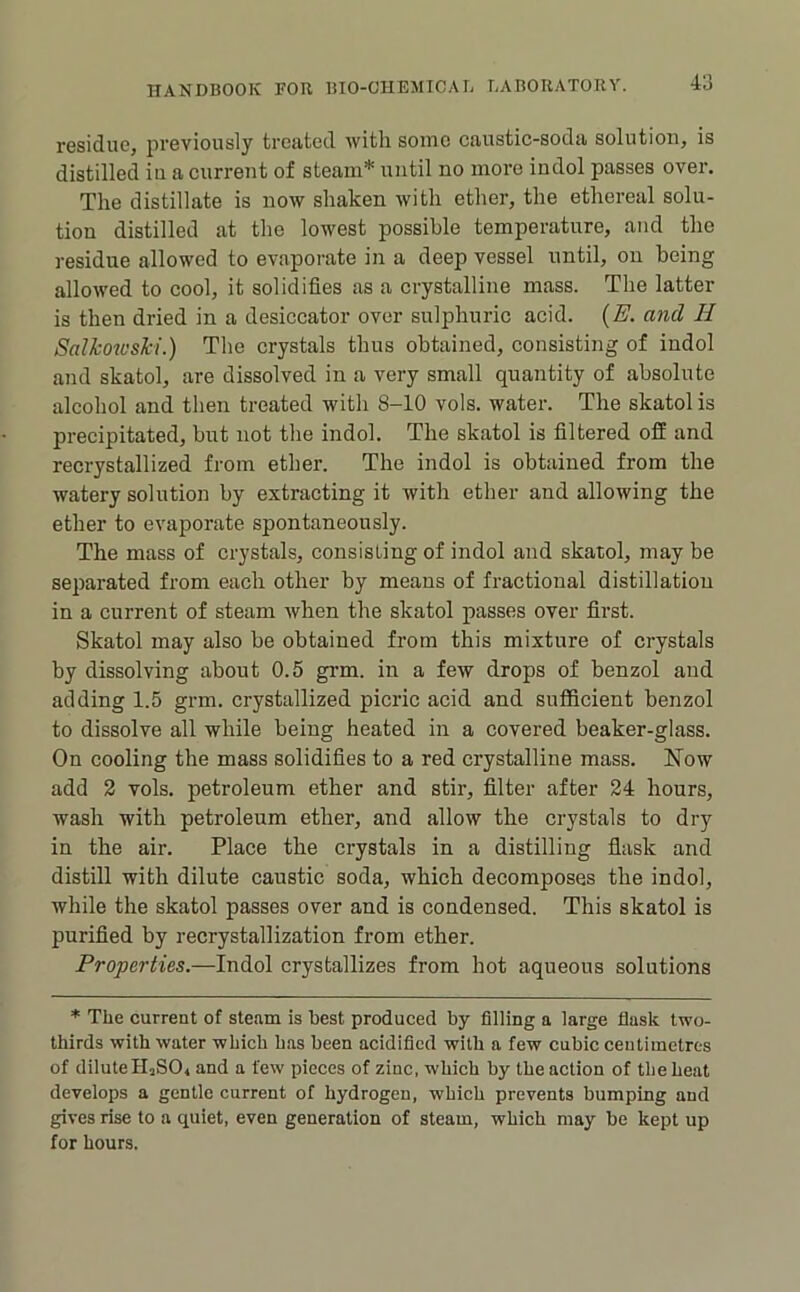 HANDBOOK FOR BIO-CHEMICAL LABORATORY. 43

residue, previously treated with some caustic-soda solution, is distilled in a current of steam* until no more indol passes over. The distillate is now shaken with ether, the ethereal solution distilled at the lowest possible temperature, and the residue allowed to evaporate in a deep vessel until, on being allowed to cool, it solidifies as a crystalline mass. The latter is then dried in a desiccator over sulphuric acid. (E. and H Salkowski.) The crystals thus obtained, consisting of indol and skatol, are dissolved in a very small quantity of absolute alcohol and then treated with 8–10 vols. water. The skatol is precipitated, but not the indol. The skatol is filtered off and recrystallized from ether. The indol is obtained from the watery solution by extracting it with ether and allowing the ether to evaporate spontaneously.

The mass of crystals, consisting of indol and skatol, may be separated from each other by means of fractional distillation in a current of steam when the skatol passes over first.

Skatol may also be obtained from this mixture of crystals by dissolving about 0.5 grm. in a few drops of benzol and adding 1.5 grm. crystallized picric acid and sufficient benzol to dissolve all while being heated in a covered beaker-glass. On cooling the mass solidifies to a red crystalline mass. Now add 2 vols. petroleum ether and stir, filter after 24 hours, wash with petroleum ether, and allow the crystals to dry in the air. Place the crystals in a distilling flask and distill with dilute caustic soda, which decomposes the indol, while the skatol passes over and is condensed. This skatol is purified by recrystallization from ether.

Properties.—Indol crystallizes from hot aqueous solutions

* The current of steam is best produced by filling a large flask two-thirds with water which has been acidified with a few cubic centimetres of dilute $H_2SO_4$ and a few pieces of zinc, which by the action of the heat develops a gentle current of hydrogen, which prevents bumping and gives rise to a quiet, even generation of steam, which may be kept up for hours.